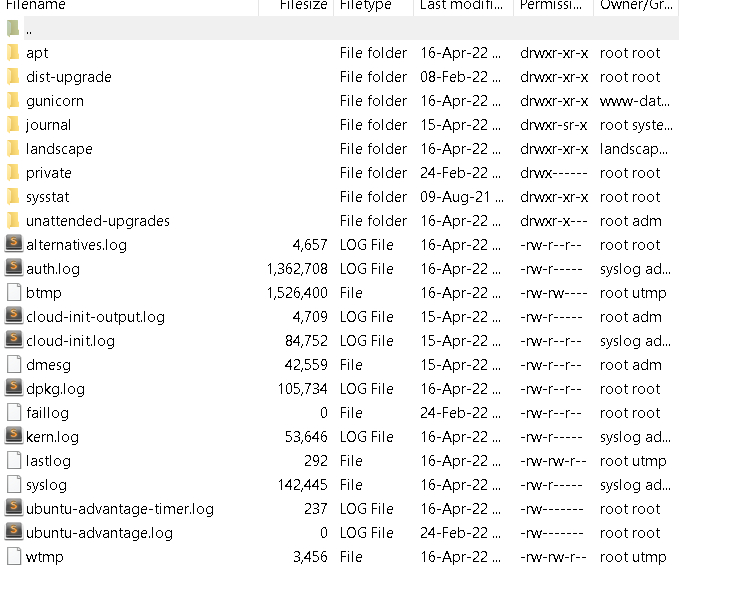 | Filename | Filesize | Filetype | Last modifi... | Permissi... | Owner/Gr... |
|---|---|---|---|---|---|
| .. | | | | | |
| apt | | File folder | 16-Apr-22 ... | drwxr-xr-x | root root |
| dist-upgrade | | File folder | 08-Feb-22 ... | drwxr-xr-x | root root |
| gunicorn | | File folder | 16-Apr-22 ... | drwxr-xr-x | www-dat... |
| journal | | File folder | 15-Apr-22 ... | drwxr-sr-x | root syste... |
| landscape | | File folder | 16-Apr-22 ... | drwxr-xr-x | landscap... |
| private | | File folder | 24-Feb-22 ... | drwx------ | root root |
| sysstat | | File folder | 09-Aug-21 ... | drwxr-xr-x | root root |
| unattended-upgrades | | File folder | 16-Apr-22 ... | drwxr-x--- | root adm |
| alternatives.log | 4,657 | LOG File | 16-Apr-22 ... | -rw-r--r-- | root root |
| auth.log | 1,362,708 | LOG File | 16-Apr-22 ... | -rw-r----- | syslog ad... |
| btmp | 1,526,400 | File | 16-Apr-22 ... | -rw-rw---- | root utmp |
| cloud-init-output.log | 4,709 | LOG File | 15-Apr-22 ... | -rw-r----- | root adm |
| cloud-init.log | 84,752 | LOG File | 15-Apr-22 ... | -rw-r--r-- | syslog ad... |
| dmesg | 42,559 | File | 15-Apr-22 ... | -rw-r--r-- | root adm |
| dpkg.log | 105,734 | LOG File | 16-Apr-22 ... | -rw-r--r-- | root root |
| faillog | 0 | File | 24-Feb-22 ... | -rw-r--r-- | root root |
| kern.log | 53,646 | LOG File | 16-Apr-22 ... | -rw-r----- | syslog ad... |
| lastlog | 292 | File | 16-Apr-22 ... | -rw-rw-r-- | root utmp |
| syslog | 142,445 | File | 16-Apr-22 ... | -rw-r----- | syslog ad... |
| ubuntu-advantage-timer.log | 237 | LOG File | 16-Apr-22 ... | -rw------- | root root |
| ubuntu-advantage.log | 0 | LOG File | 24-Feb-22 ... | -rw------- | root root |
| wtmp | 3,456 | File | 16-Apr-22 ... | -rw-rw-r-- | root utmp |